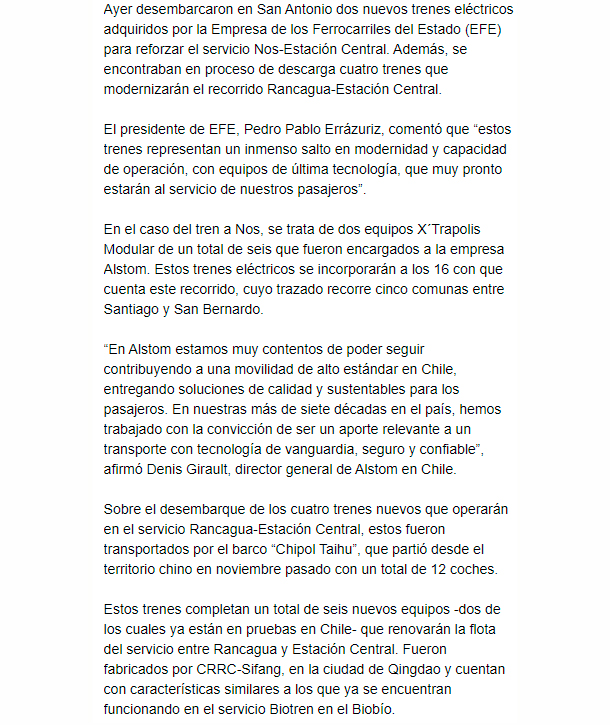 Ayer desembarcaron en San Antonio dos nuevos trenes eléctricos adquiridos por la Empresa de los Ferrocarriles del Estado (EFE) para reforzar el servicio Nos-Estación Central. Además, se encontraban en proceso de descarga cuatro trenes que modernizarán el recorrido Rancagua-Estación Central.

El presidente de EFE, Pedro Pablo Errázuriz, comentó que “estos trenes representan un inmenso salto en modernidad y capacidad de operación, con equipos de última tecnología, que muy pronto estarán al servicio de nuestros pasajeros”.

En el caso del tren a Nos, se trata de dos equipos X´Trapolis Modular de un total de seis que fueron encargados a la empresa Alstom. Estos trenes eléctricos se incorporarán a los 16 con que cuenta este recorrido, cuyo trazado recorre cinco comunas entre Santiago y San Bernardo.

“En Alstom estamos muy contentos de poder seguir contribuyendo a una movilidad de alto estándar en Chile, entregando soluciones de calidad y sustentables para los pasajeros. En nuestras más de siete décadas en el país, hemos trabajado con la convicción de ser un aporte relevante a un transporte con tecnología de vanguardia, seguro y confiable”, afirmó Denis Girault, director general de Alstom en Chile.

Sobre el desembarque de los cuatro trenes nuevos que operarán en el servicio Rancagua-Estación Central, estos fueron transportados por el barco “Chipol Taihu”, que partió desde el territorio chino en noviembre pasado con un total de 12 coches.

Estos trenes completan un total de seis nuevos equipos -dos de los cuales ya están en pruebas en Chile- que renovarán la flota del servicio entre Rancagua y Estación Central. Fueron fabricados por CRRC-Sifang, en la ciudad de Qingdao y cuentan con características similares a los que ya se encuentran funcionando en el servicio Biotren en el Biobío.